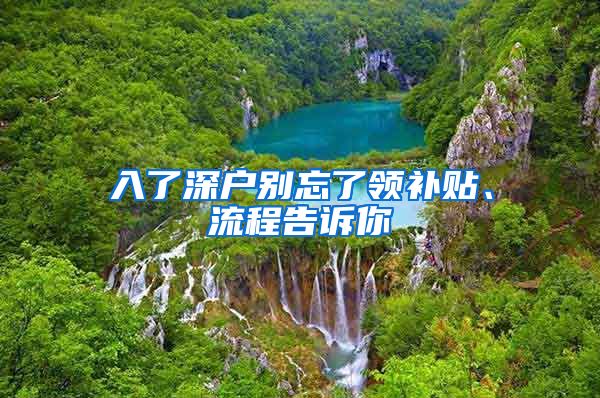 入了深户别忘了领补贴、流程告诉你